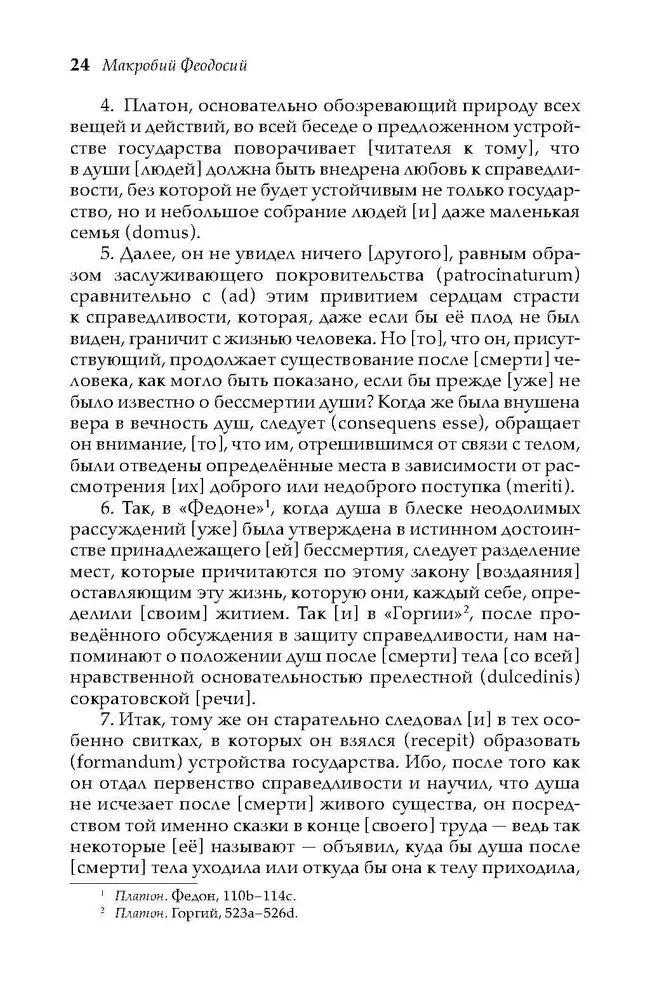 24 Макробий Феодосий

4. Платон, основательно обозревающий природу всех вещей и действий, во всей беседе о предложенном устройстве государства поворачивает [читателя к тому], что в души [людей] должна быть внедрена любовь к справедливости, без которой не будет устойчивым не только государство, но и небольшое собрание людей [и] даже маленькая семья (domus).

5. Далее, он не увидел ничего [другого], равным образом заслуживающего покровительства (patrocinaturum) сравнительно с (ad) этим привитием сердцам страсти к справедливости, которая, даже если бы её плод не был виден, граничит с жизнью человека. Но [то], что он, присутствующий, продолжает существование после [смерти] человека, как могло быть показано, если бы прежде [уже] не было известно о бессмертии души? Когда же была внушена вера в вечность душ, следует (consequens esse), обращает он внимание, [то], что им, отрешившимся от связи с телом, были отведены определённые места в зависимости от рассмотрения [их] доброго или недоброго поступка (meriti).

6. Так, в «Федоне»$^1$, когда душа в блеске неодолимых рассуждений [уже] была утверждена в истинном достоинстве принадлежащего [ей] бессмертия, следует разделение мест, которые причитаются по этому закону [воздаяния] оставляющим эту жизнь, которую они, каждый себе, определили [своим] житием. Так [и] в «Горгии»$^2$, после проведённого обсуждения в защиту справедливости, нам напоминают о положении душ после [смерти] тела [со всей] нравственной основательностью прелестной (dulcedinis) сократовской [речи].

7. Итак, тому же он старательно следовал [и] в тех особенно свитках, в которых он взялся (recepit) образовать (formandum) устройства государства. Ибо, после того как он отдал первенство справедливости и научил, что душа не исчезает после [смерти] живого существа, он посредством той именно сказки в конце [своего] труда — ведь так некоторые [её] называют — объявил, куда бы душа после [смерти] тела уходила или откуда бы она к телу приходила,

$^1$ Платон. Федон, 110b–114c.
$^2$ Платон. Горгий, 523a–526d.